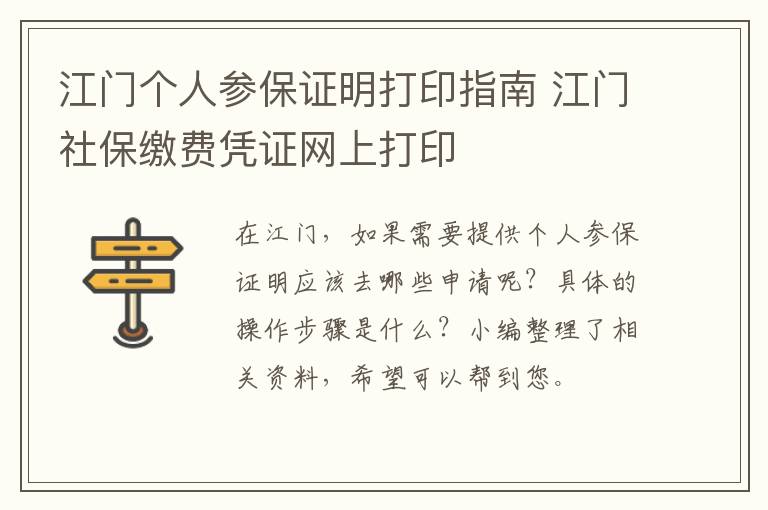 江门个人参保证明打印指南 江门社保缴费凭证网上打印

在江门，如果需要提供个人参保证明应该去哪些申请呢？具体的操作步骤是什么？小编整理了相关资料，希望可以帮到您。